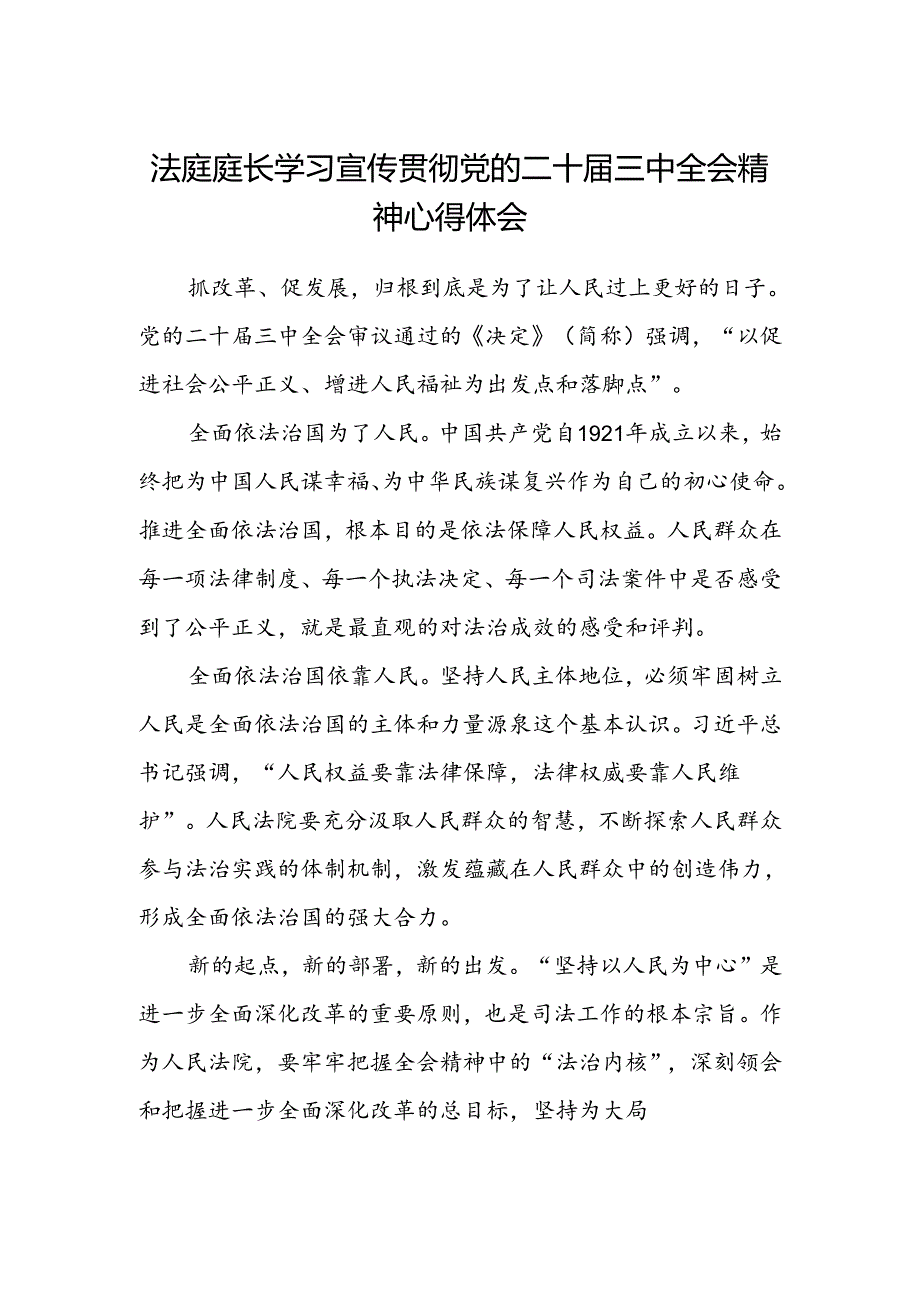 法庭庭长学习宣传贯彻党的二十届三中全会精神心得体会

抓改革、促发展，归根到底是为了让人民过上更好的日子。党的二十届三中全会审议通过的《决定》（简称）强调，“以促进社会公平正义、增进人民福祉为出发点和落脚点”。

全面依法治国为了人民。中国共产党自1921年成立以来，始终把为中国人民谋幸福、为中华民族谋复兴作为自己的初心使命。推进全面依法治国，根本目的是依法保障人民权益。人民群众在每一项法律制度、每一个执法决定、每一个司法案件中是否感受到了公平正义，就是最直观的对法治成效的感受和评判。

全面依法治国依靠人民。坚持人民主体地位，必须牢固树立人民是全面依法治国的主体和力量源泉这个基本认识。习近平总书记强调，“人民权益要靠法律保障，法律权威要靠人民维护”。人民法院要充分汲取人民群众的智慧，不断探索人民群众参与法治实践的体制机制，激发蕴藏在人民群众中的创造伟力，形成全面依法治国的强大合力。

新的起点，新的部署，新的出发。“坚持以人民为中心”是进一步全面深化改革的重要原则，也是司法工作的根本宗旨。作为人民法院，要牢牢把握全会精神中的“法治内核”，深刻领会和把握进一步全面深化改革的总目标，坚持为大局